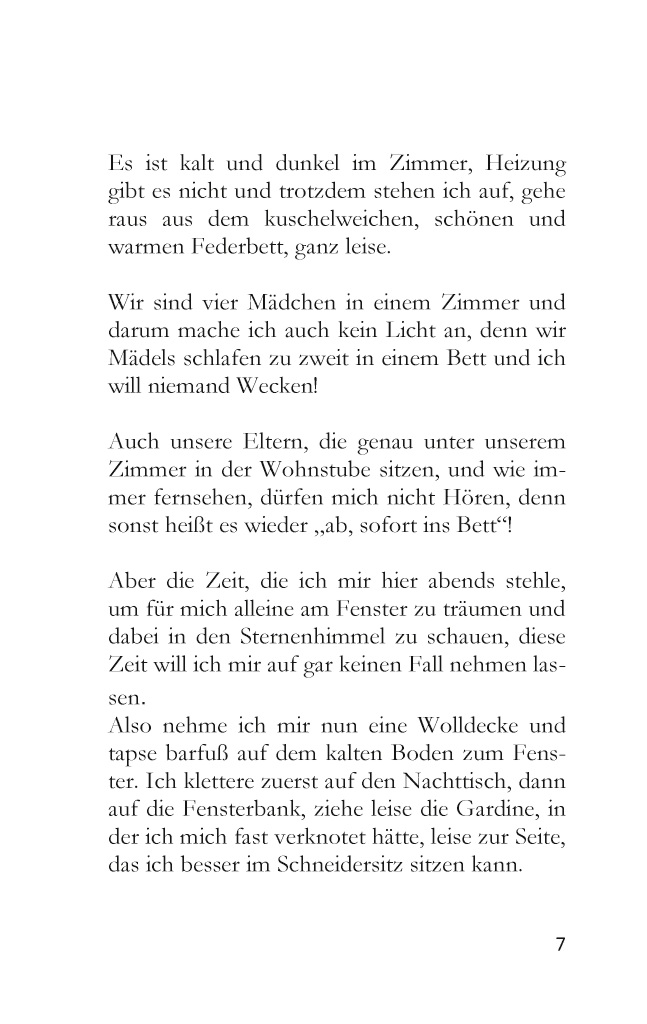 Es ist kalt und dunkel im Zimmer, Heizung gibt es nicht und trotzdem stehen ich auf, gehe raus aus dem kuschelweichen, schönen und warmen Federbett, ganz leise.

Wir sind vier Mädchen in einem Zimmer und darum mache ich auch kein Licht an, denn wir Mädels schlafen zu zweit in einem Bett und ich will niemand Wecken!

Auch unsere Eltern, die genau unter unserem Zimmer in der Wohnstube sitzen, und wie immer fernsehen, dürfen mich nicht Hören, denn sonst heißt es wieder „ab, sofort ins Bett“!

Aber die Zeit, die ich mir hier abends stehle, um für mich alleine am Fenster zu träumen und dabei in den Sternenhimmel zu schauen, diese Zeit will ich mir auf gar keinen Fall nehmen lassen.
Also nehme ich mir nun eine Wolldecke und tapse barfuß auf dem kalten Boden zum Fenster. Ich klettere zuerst auf den Nachttisch, dann auf die Fensterbank, ziehe leise die Gardine, in der ich mich fast verknotet hätte, leise zur Seite, das ich besser im Schneidersitz sitzen kann.

7